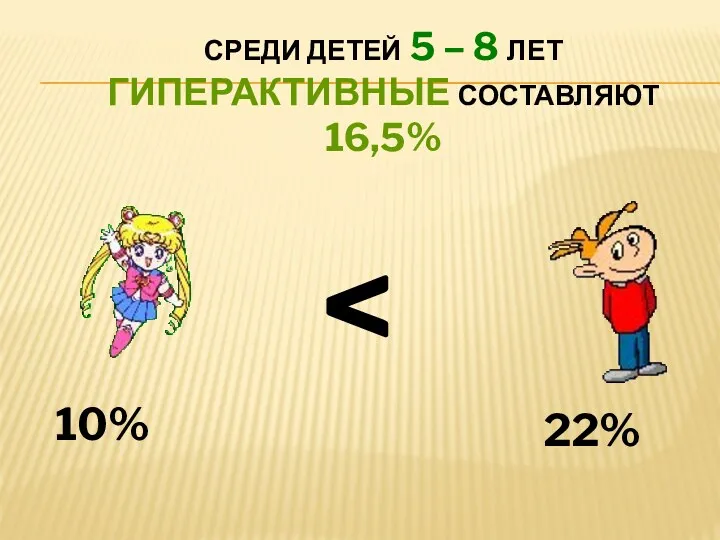 СРЕДИ ДЕТЕЙ 5 – 8 ЛЕТ ГИПЕРАКТИВНЫЕ СОСТАВЛЯЮТ 16,5%

<

10%

22%